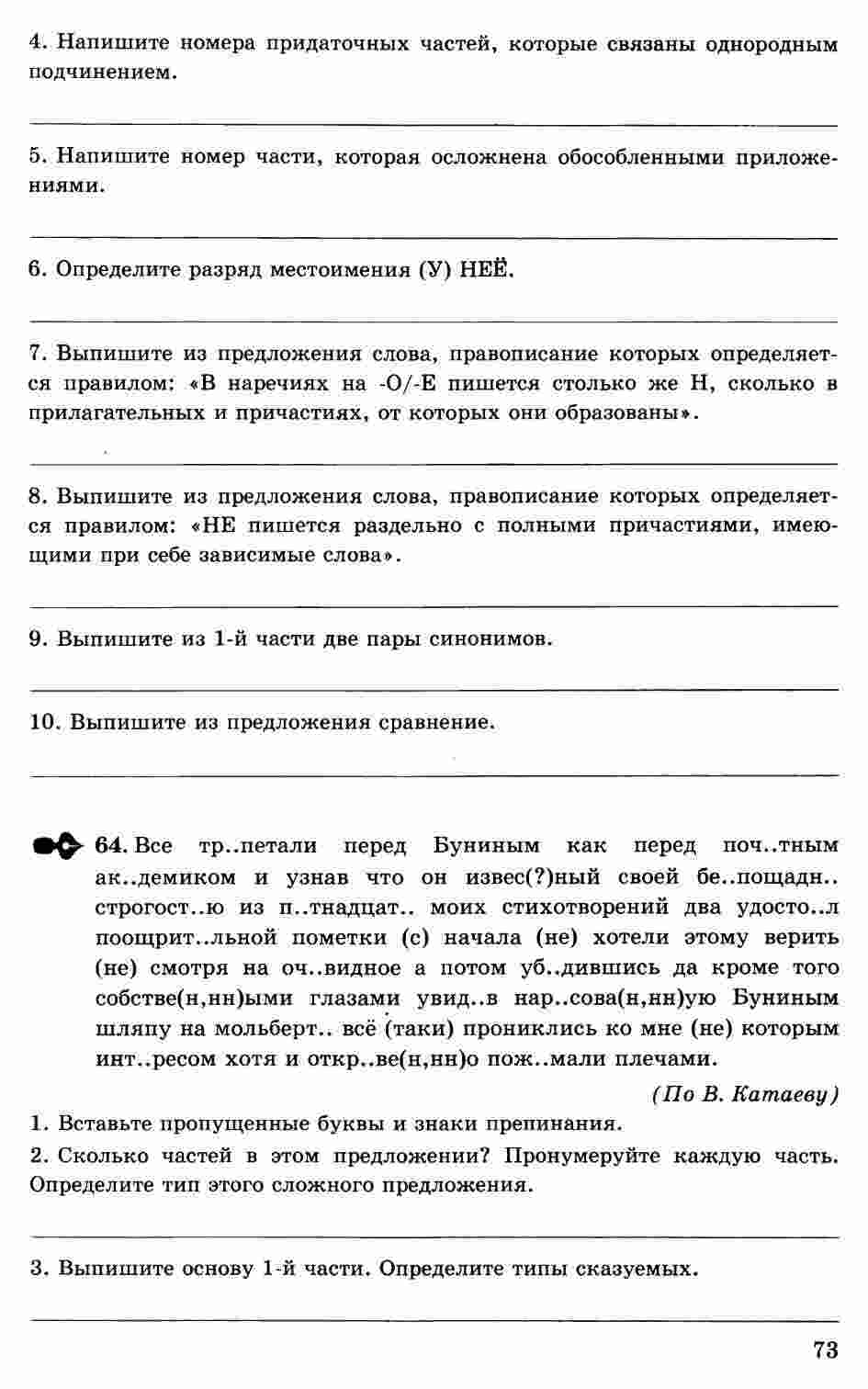 4. Напишите номера придаточных частей, которые связаны однородным подчинением.

5. Напишите номер части, которая осложнена обособленными приложениями.

6. Определите разряд местоимения (У) НЕЁ.

7. Выпишите из предложения слова, правописание которых определяется правилом: «В наречиях на -О/-Е пишется столько же Н, сколько в прилагательных и причастиях, от которых они образованы».

8. Выпишите из предложения слова, правописание которых определяется правилом: «НЕ пишется раздельно с полными причастиями, имеющими при себе зависимые слова».

9. Выпишите из 1-й части две пары синонимов.

10. Выпишите из предложения сравнение.

64. Все тр..петали перед Буниным как перед поч..тным ак..демиком и узнав что он извес(?)ный своей бе..пощадн.. строгост..ю из п..тнадцат.. моих стихотворений два удосто..л поощрит..льной пометки (с) начала (не) хотели этому верить (не) смотря на оч..видное а потом уб..дившись да кроме того собстве(н,нн)ыми глазами увид..в нар..сова(н,нн)ую Буниным шляпу на мольберт.. всё (таки) прониклись ко мне (не) которым инт..ресом хотя и откр..ве(н,нн)о пож..мали плечами.

(По В. Катаеву)

1. Вставьте пропущенные буквы и знаки препинания.

2. Сколько частей в этом предложении? Пронумеруйте каждую часть. Определите тип этого сложного предложения.

3. Выпишите основу 1-й части. Определите типы сказуемых.

73